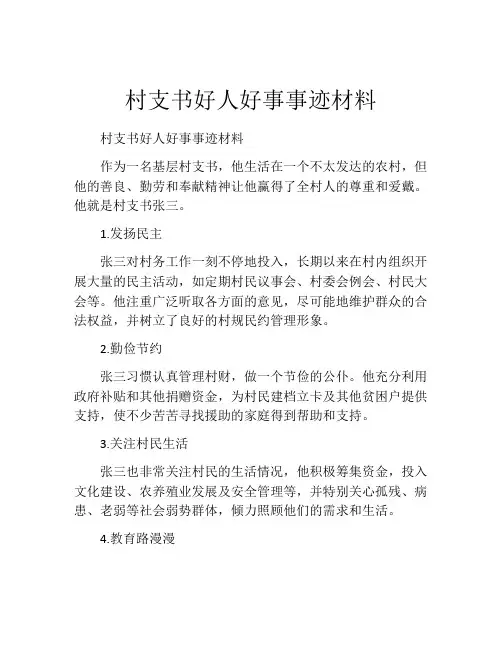 村支书好人好事事迹材料

村支书好人好事事迹材料

作为一名基层村支书，他生活在一个不太发达的农村，但他的善良、勤劳和奉献精神让他赢得了全村人的尊重和爱戴。他就是村支书张三。

1.发扬民主

张三对村务工作一刻不停地投入，长期以来在村内组织开展大量的民主活动，如定期村民议事会、村委会例会、村民大会等。他注重广泛听取各方面的意见，尽可能地维护群众的合法权益，并树立了良好的村规民约管理形象。

2.勤俭节约

张三习惯认真管理村财，做一个节俭的公仆。他充分利用政府补贴和其他捐赠资金，为村民建档立卡及其他贫困户提供支持，使不少苦苦寻找援助的家庭得到帮助和支持。

3.关注村民生活

张三也非常关注村民的生活情况，他积极筹集资金，投入文化建设、农养殖业发展及安全管理等，并特别关心孤残、病患、老弱等社会弱势群体，倾力照顾他们的需求和生活。

4.教育路漫漫